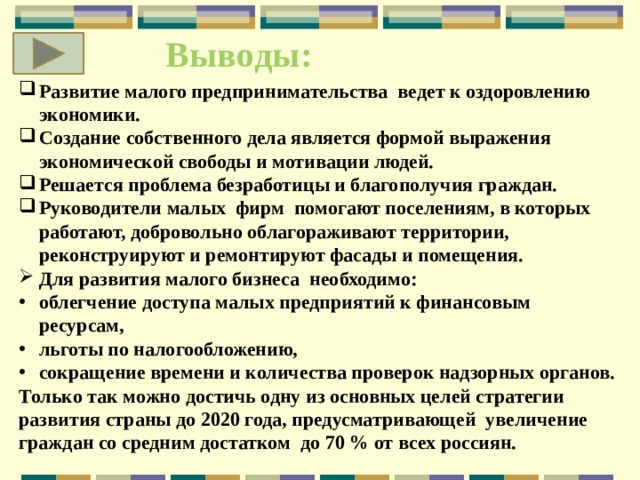 Выводы:

❑ Развитие малого предпринимательства ведет к оздоровлению экономики.

❑ Создание собственного дела является формой выражения экономической свободы и мотивации людей.

❑ Решается проблема безработицы и благополучия граждан.

❑ Руководители малых фирм помогают поселениям, в которых работают, добровольно облагораживают территории, реконструируют и ремонтируют фасады и помещения.

➢ Для развития малого бизнеса необходимо:

• облегчение доступа малых предприятий к финансовым ресурсам,

• льготы по налогообложению,

• сокращение времени и количества проверок надзорных органов.

Только так можно достичь одну из основных целей стратегии развития страны до 2020 года, предусматривающей увеличение граждан со средним достатком до 70 % от всех россиян.